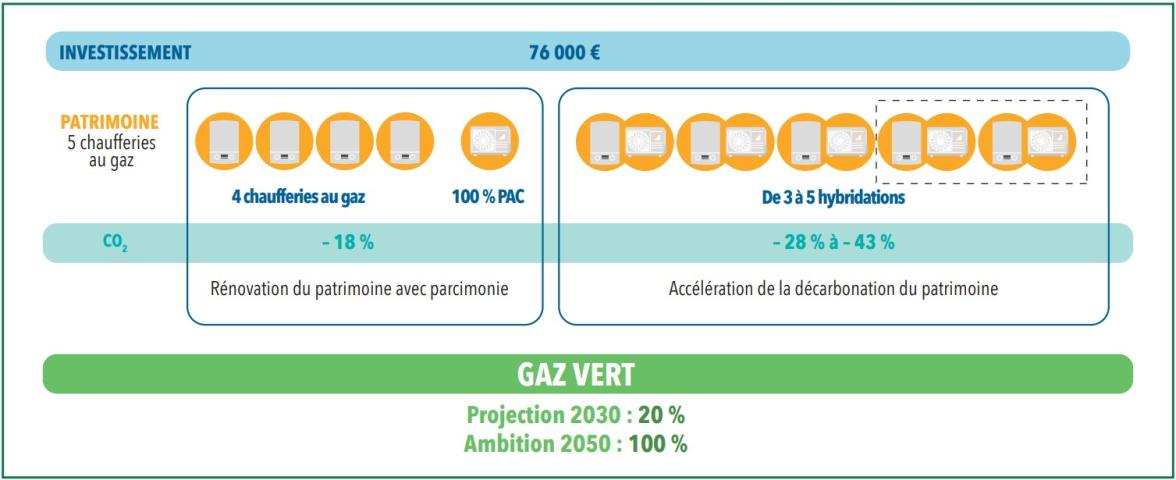 INVESTISSEMENT 76 000 €

PATRIMOINE
5 chaufferies au gaz

4 chaufferies au gaz

100 % PAC

De 3 à 5 hybridations

$CO_2$ – 18 % – 28 % à – 43 %

Rénovation du patrimoine avec parcimonie

Accélération de la décarbonation du patrimoine

GAZ VERT

Projection 2030 : 20 %
Ambition 2050 : 100 %